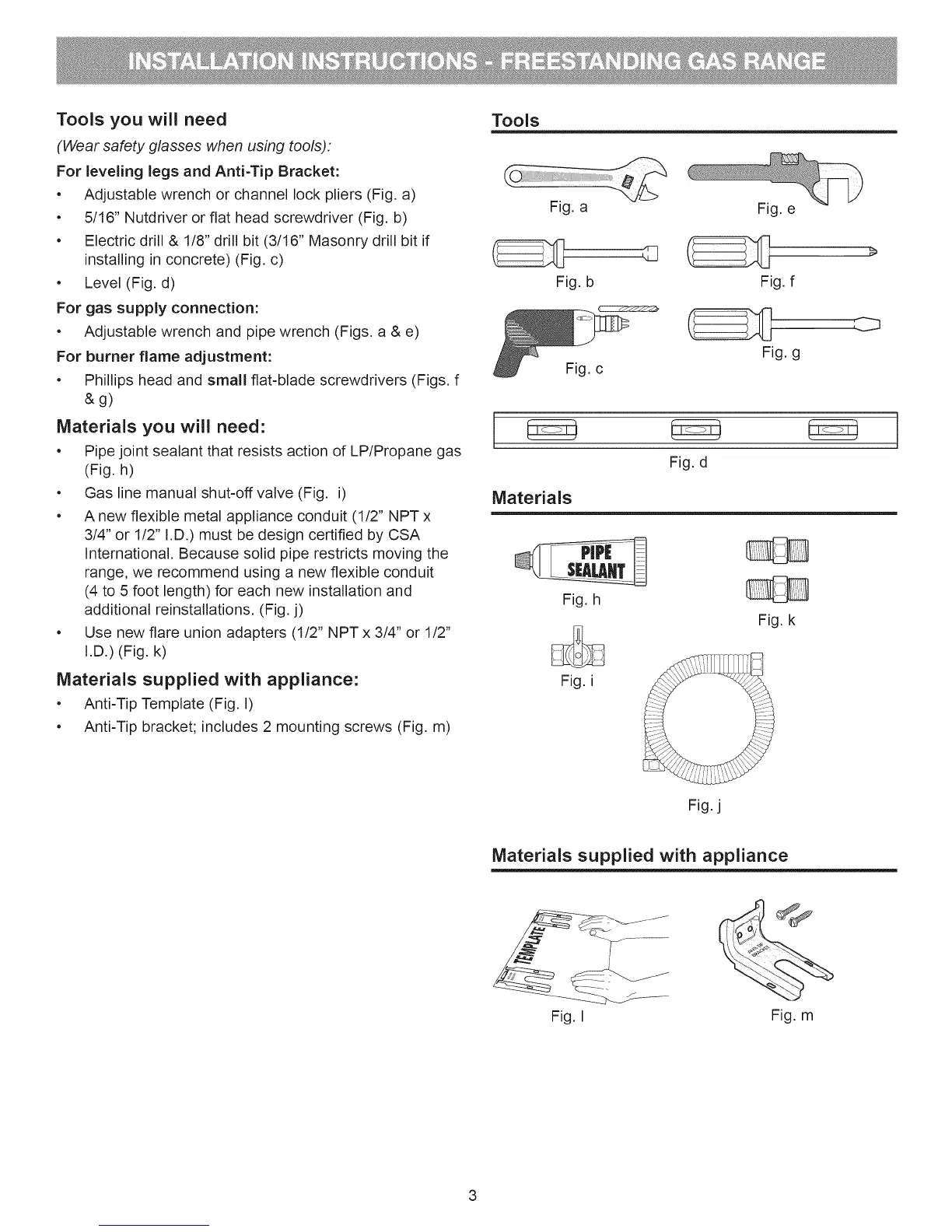 INSTALLATION INSTRUCTIONS - FREESTANDING GAS RANGE

Tools you will need

(Wear safety glasses when using tools):

For leveling legs and Anti-Tip Bracket:

• Adjustable wrench or channel lock pliers (Fig. a)
• 5/16" Nutdriver or flat head screwdriver (Fig. b)
• Electric drill & 1/8" drill bit (3/16" Masonry drill bit if installing in concrete) (Fig. c)
• Level (Fig. d)

For gas supply connection:

• Adjustable wrench and pipe wrench (Figs. a & e)

For burner flame adjustment:

• Phillips head and small flat-blade screwdrivers (Figs. f & g)

Materials you will need:

• Pipe joint sealant that resists action of LP/Propane gas (Fig. h)
• Gas line manual shut-off valve (Fig. i)
• A new flexible metal appliance conduit (1/2" NPT x 3/4" or 1/2" I.D.) must be design certified by CSA International. Because solid pipe restricts moving the range, we recommend using a new flexible conduit (4 to 5 foot length) for each new installation and additional reinstallations. (Fig. j)
• Use new flare union adapters (1/2" NPT x 3/4" or 1/2" I.D.) (Fig. k)

Materials supplied with appliance:

• Anti-Tip Template (Fig. l)
• Anti-Tip bracket; includes 2 mounting screws (Fig. m)

Tools

Fig. a
Fig. e
Fig. b
Fig. f
Fig. c
Fig. g
Fig. d

Materials

PIPE SEALANT
Fig. h
Fig. k
Fig. i
Fig. j

Materials supplied with appliance

TEMPLATE
Fig. l
Fig. m

3